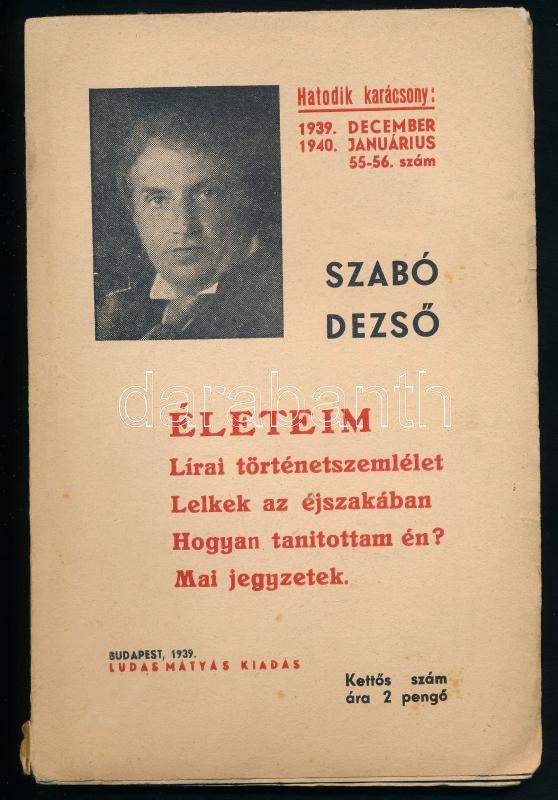 Hatodik karácsony:
1939. DECEMBER
1940. JANUÁRIUS
55-56. szám

SZABÓ
DEZSŐ

ÉLETEIM
Lírai történetszemlélet
Lelkek az éjszakában
Hogyan tanitottam én?
Mai jegyzetek.

BUDAPEST, 1939.
LUDAS MÁTYÁS KIADÁS

Kettős szám
ára 2 pengő

darabanth